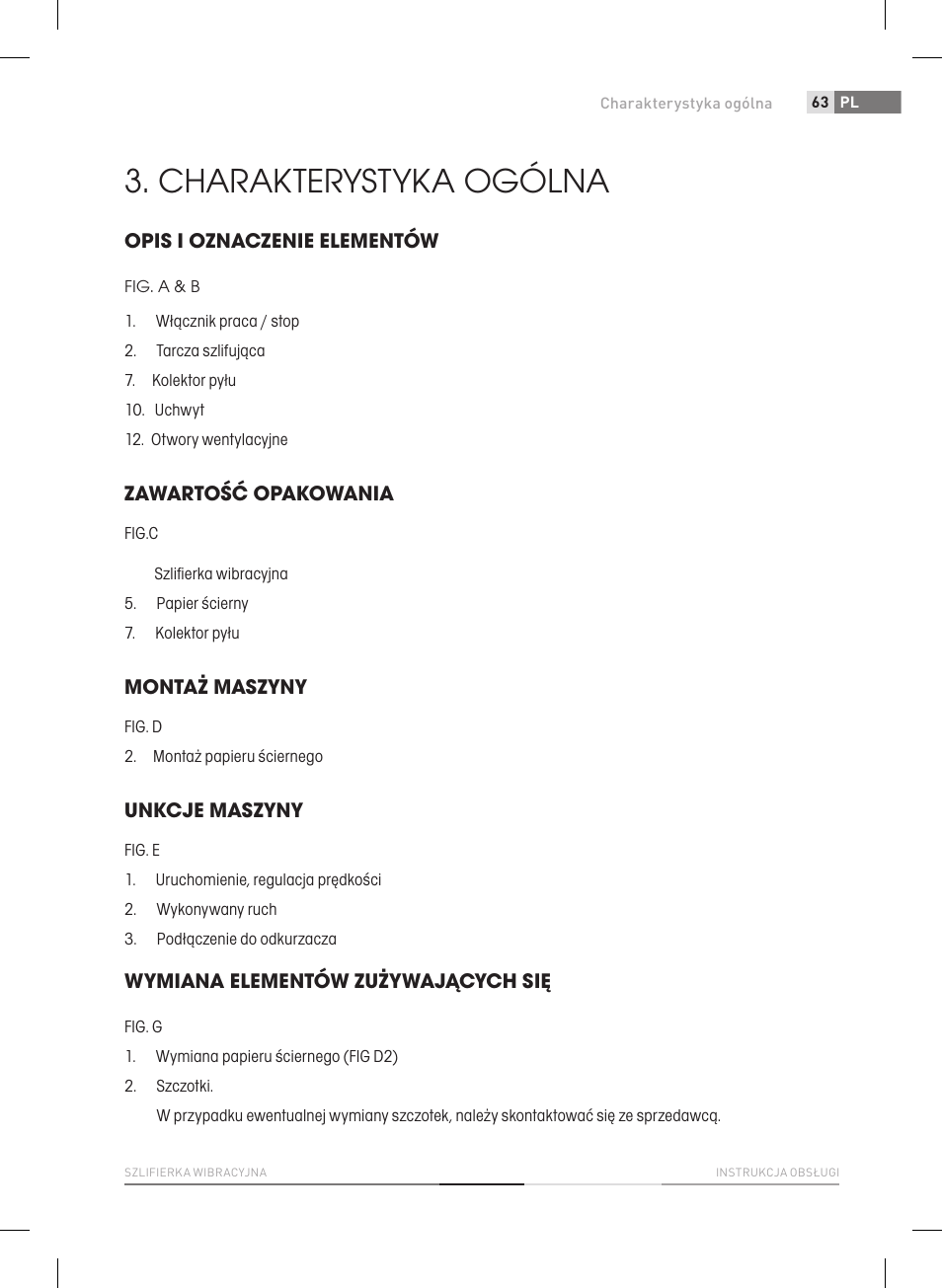 Charakterystyka ogólna 63 PL

3. CHARAKTERYSTYKA OGÓLNA

OPIS I OZNACZENIE ELEMENTÓW

FIG. A & B

1. Włącznik praca / stop

2. Tarcza szlifująca

7. Kolektor pyłu

10. Uchwyt

12. Otwory wentylacyjne

ZAWARTOŚĆ OPAKOWANIA

FIG.C

Szlifierka wibracyjna

5. Papier ścierny

7. Kolektor pyłu

MONTAŻ MASZYNY

FIG. D

2. Montaż papieru ściernego

UNKCJE MASZYNY

FIG. E

1. Uruchomienie, regulacja prędkości

2. Wykonywany ruch

3. Podłączenie do odkurzacza

WYMIANA ELEMENTÓW ZUŻYWAJĄCYCH SIĘ

FIG. G

1. Wymiana papieru ściernego (FIG D2)

2. Szczotki.

W przypadku ewentualnej wymiany szczotek, należy skontaktować się ze sprzedawcą.

SZLIFIERKA WIBRACYJNA INSTRUKCJA OBSŁUGI